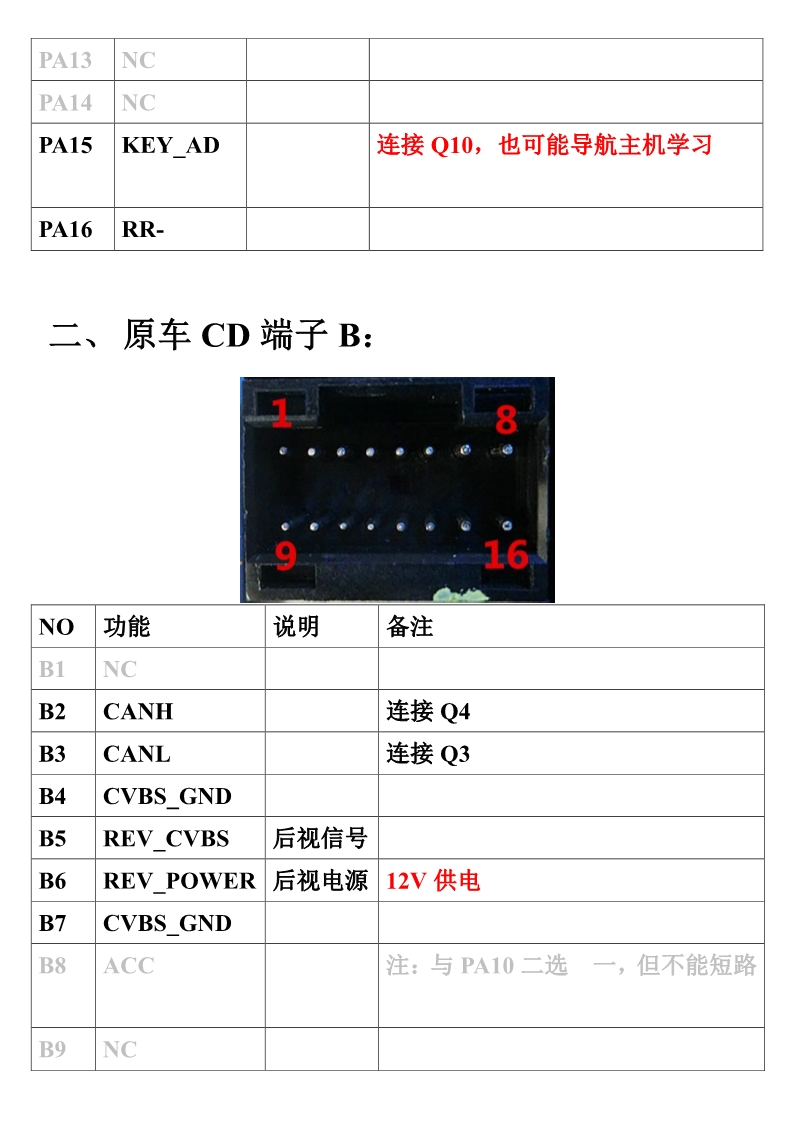 | PA13 | NC | | |
|---|---|---|---|
| PA14 | NC | | |
| PA15 | KEY_AD | | 连接 Q10，也可能导航主机学习 |
| PA16 | RR- | | |

二、原车 CD 端子 B：

1 8 9 16

| NO | 功能 | 说明 | 备注 |
|---|---|---|---|
| B1 | NC | | |
| B2 | CANH | | 连接 Q4 |
| B3 | CANL | | 连接 Q3 |
| B4 | CVBS_GND | | |
| B5 | REV_CVBS | 后视信号 | |
| B6 | REV_POWER | 后视电源 | 12V 供电 |
| B7 | CVBS_GND | | |
| B8 | ACC | | 注：与 PA10 二选 一，但不能短路 |
| B9 | NC | | |